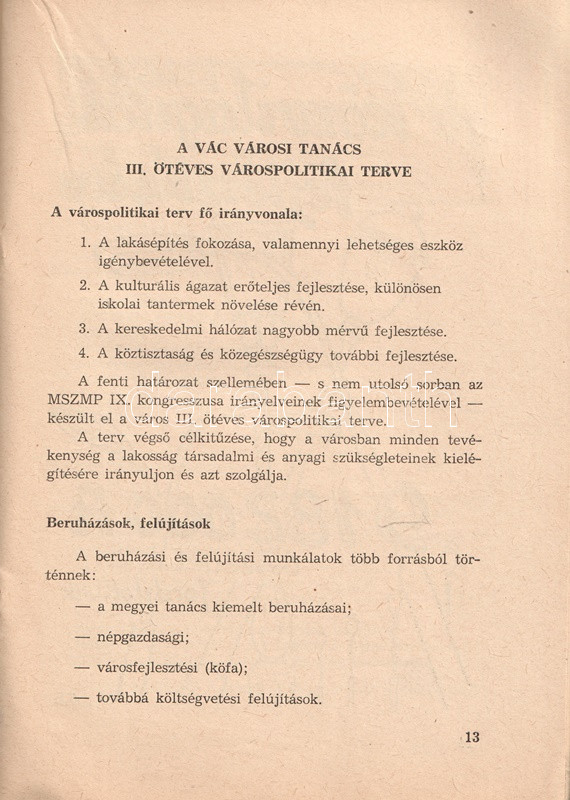 A VÁC VÁROSI TANÁCS
III. ÖTÉVES VÁROSPOLITIKAI TERVE

A várospolitikai terv fő irányvonala:

1. A lakásépítés fokozása, valamennyi lehetséges eszköz igénybevételével.

2. A kulturális ágazat erőteljes fejlesztése, különösen iskolai tantermek növelése révén.

3. A kereskedelmi hálózat nagyobb mérvű fejlesztése.

4. A köztisztaság és közegészségügy további fejlesztése.

A fenti határozat szellemében — s nem utolsó sorban az MSZMP IX. kongresszusa irányelveinek figyelembevételével — készült el a város III. ötéves várospolitikai terve.

A terv végső célkitűzése, hogy a városban minden tevékenység a lakosság társadalmi és anyagi szükségleteinek kielégítésére irányuljon és azt szolgálja.

Beruházások, felújítások

A beruházási és felújítási munkálatok több forrásból történnek:

— a megyei tanács kiemelt beruházásai;

— népgazdasági;

— városfejlesztési (köfa);

— továbbá költségvetési felújítások.

13